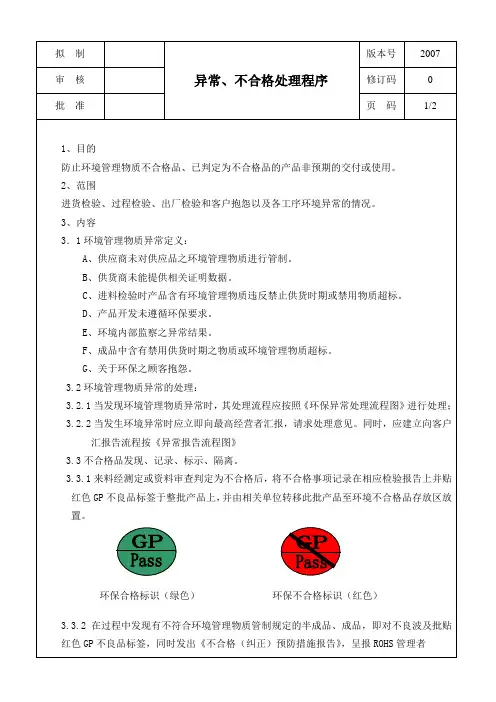 | 拟　制 |  | 异常、不合格处理程序 | 版本号 | 2007 |
|---|---|---|---|---|
| 审　核 |  |  | 修订码 | 0 |
| 批　准 |  |  | 页　码 | 1/2 |

1、目的

防止环境管理物质不合格品、已判定为不合格品的产品非预期的交付或使用。

2、范围

进货检验、过程检验、出厂检验和客户抱怨以及各工序环境异常的情况。

3、内容

3．1 环境管理物质异常定义：

A、供应商未对供应品之环境管理物质进行管制。

B、供货商未能提供相关证明数据。

C、进料检验时产品含有环境管理物质违反禁止供货时期或禁用物质超标。

D、产品开发未遵循环保要求。

E、环境内部监察之异常结果。

F、成品中含有禁用供货时期之物质或环境管理物质超标。

G、关于环保之顾客抱怨。

3.2 环境管理物质异常的处理：

3.2.1 当发现环境管理物质异常时，其处理流程应按照《环保异常处理流程图》进行处理；

3.2.2 当发生环境异常时应立即向最高经营者汇报，请求处理意见。同时，应建立向客户汇报告流程按《异常报告流程图》

3.3 不合格品发现、记录、标示、隔离。

3.3.1 来料经测定或资料审查判定为不合格后，将不合格事项记录在相应检验报告上并贴红色 GP 不良品标签于整批产品上，并由相关单位转移此批产品至环境不合格品存放区放置。

GP Pass

GP Pass

环保合格标识（绿色）

环保不合格标识（红色）

3.3.2 在过程中发现有不符合环境管理物质管制规定的半成品、成品，即对不良波及批贴红色 GP 不良品标签，同时发出《不合格（纠正）预防措施报告》，呈报 ROHS 管理者